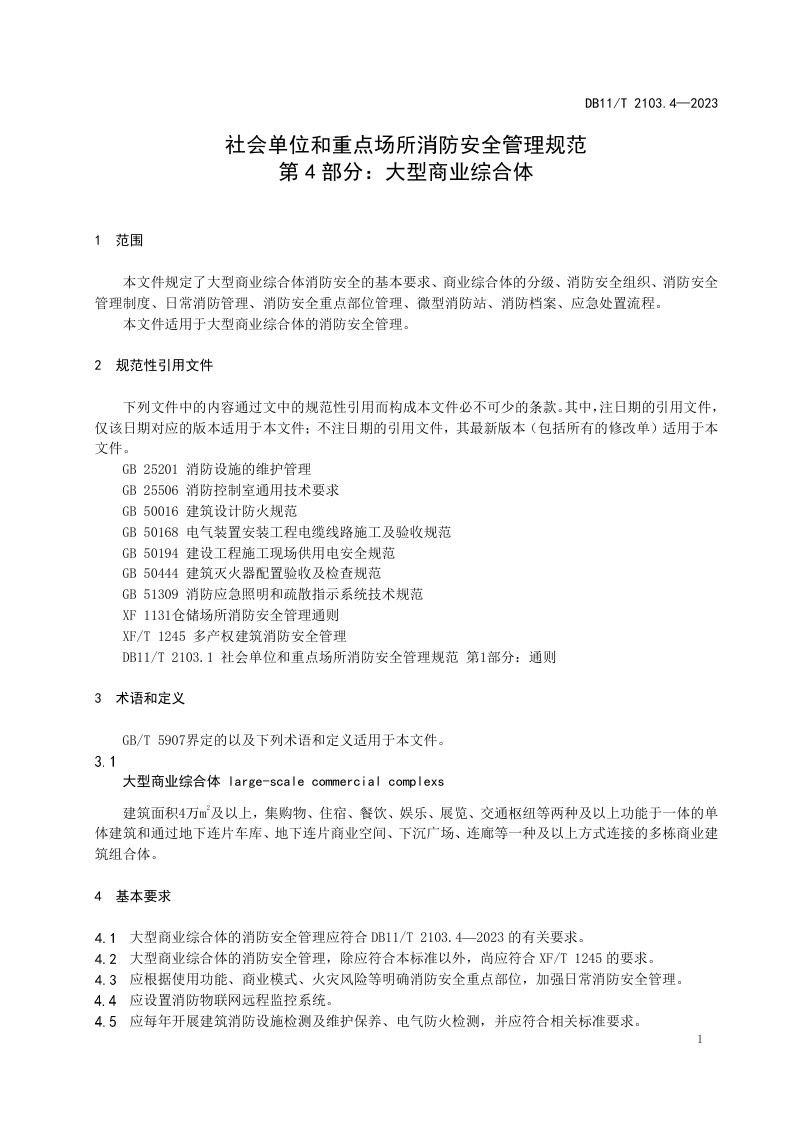 DB11/T 2103.4—2023

社会单位和重点场所消防安全管理规范
第 4 部分：大型商业综合体

1 范围

本文件规定了大型商业综合体消防安全的基本要求、商业综合体的分级、消防安全组织、消防安全管理制度、日常消防管理、消防安全重点部位管理、微型消防站、消防档案、应急处置流程。

本文件适用于大型商业综合体的消防安全管理。

2 规范性引用文件

下列文件中的内容通过文中的规范性引用而构成本文件必不可少的条款。其中，注日期的引用文件，仅该日期对应的版本适用于本文件；不注日期的引用文件，其最新版本（包括所有的修改单）适用于本文件。

GB 25201 消防设施的维护管理
GB 25506 消防控制室通用技术要求
GB 50016 建筑设计防火规范
GB 50168 电气装置安装工程电缆线路施工及验收规范
GB 50194 建设工程施工现场供用电安全规范
GB 50444 建筑灭火器配置验收及检查规范
GB 51309 消防应急照明和疏散指示系统技术规范
XF 1131仓储场所消防安全管理通则
XF/T 1245 多产权建筑消防安全管理
DB11/T 2103.1 社会单位和重点场所消防安全管理规范 第1部分：通则

3 术语和定义

GB/T 5907界定的以及下列术语和定义适用于本文件。

3.1
大型商业综合体 large-scale commercial complexs

建筑面积4万$m^2$及以上，集购物、住宿、餐饮、娱乐、展览、交通枢纽等两种及以上功能于一体的单体建筑和通过地下连片车库、地下连片商业空间、下沉广场、连廊等一种及以上方式连接的多栋商业建筑组合体。

4 基本要求

4.1 大型商业综合体的消防安全管理应符合 DB11/T 2103.4—2023 的有关要求。
4.2 大型商业综合体的消防安全管理，除应符合本标准以外，尚应符合 XF/T 1245 的要求。
4.3 应根据使用功能、商业模式、火灾风险等明确消防安全重点部位，加强日常消防安全管理。
4.4 应设置消防物联网远程监控系统。
4.5 应每年开展建筑消防设施检测及维护保养、电气防火检测，并应符合相关标准要求。

1